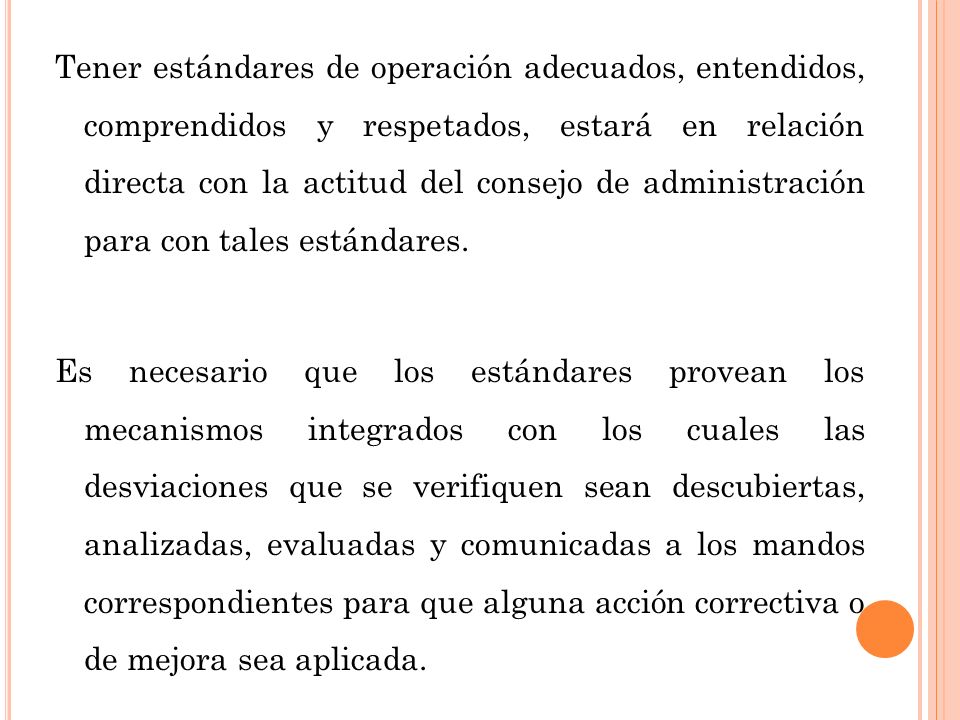 Tener estándares de operación adecuados, entendidos, comprendidos y respetados, estará en relación directa con la actitud del consejo de administración para con tales estándares.

Es necesario que los estándares provean los mecanismos integrados con los cuales las desviaciones que se verifiquen sean descubiertas, analizadas, evaluadas y comunicadas a los mandos correspondientes para que alguna acción correctiva o de mejora sea aplicada.